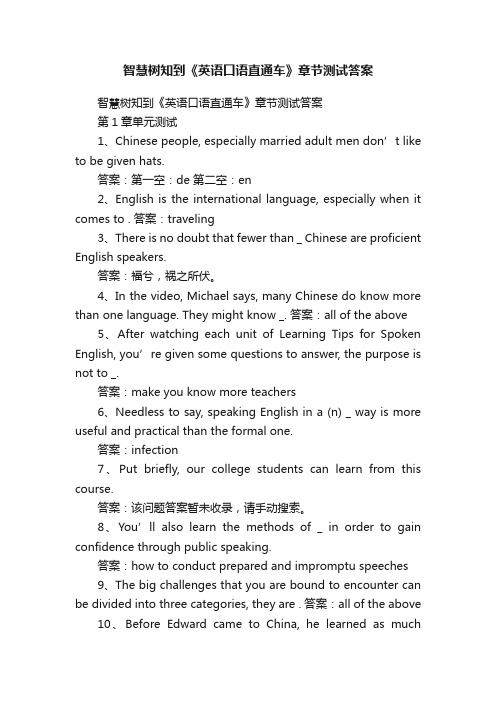 智慧树知到《英语口语直通车》章节测试答案

智慧树知到《英语口语直通车》章节测试答案

第 1 章单元测试

1、Chinese people, especially married adult men don’t like to be given hats.

答案：第一空：de 第二空：en

2、English is the international language, especially when it comes to . 答案：traveling

3、There is no doubt that fewer than _ Chinese are proficient English speakers.

答案：福兮，祸之所伏。

4、In the video, Michael says, many Chinese do know more than one language. They might know _. 答案：all of the above

5、After watching each unit of Learning Tips for Spoken English, you’re given some questions to answer, the purpose is not to _.

答案：make you know more teachers

6、Needless to say, speaking English in a (n) _ way is more useful and practical than the formal one.

答案：infection

7、Put briefly, our college students can learn from this course.

答案：该问题答案暂未收录，请手动搜索。

8、You’ll also learn the methods of _ in order to gain confidence through public speaking.

答案：how to conduct prepared and impromptu speeches

9、The big challenges that you are bound to encounter can be divided into three categories, they are . 答案：all of the above

10、Before Edward came to China, he learned as much